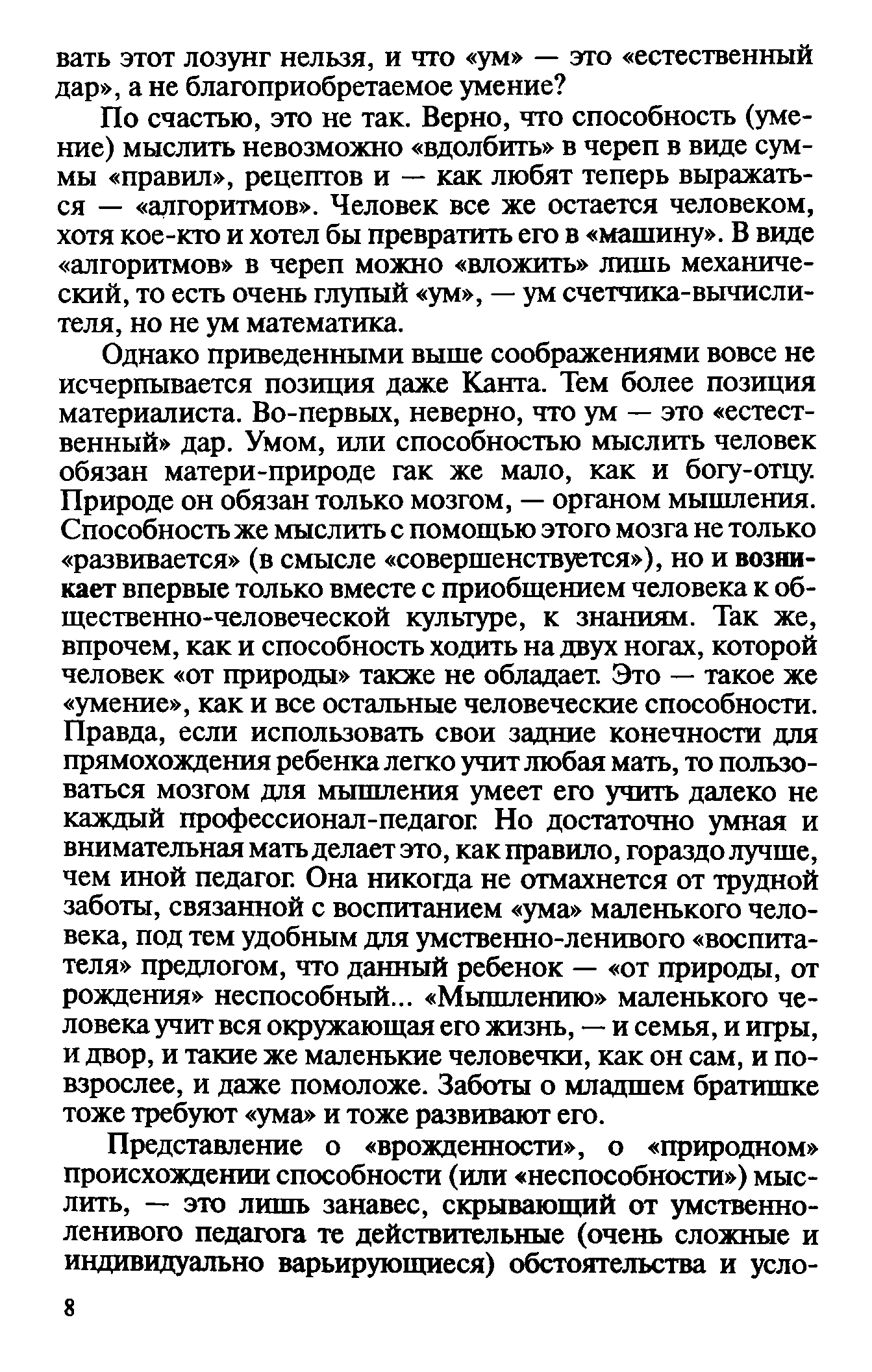 вать этот лозунг нельзя, и что «ум» — это «естественный дар», а не благоприобретаемое умение?

По счастью, это не так. Верно, что способность (умение) мыслить невозможно «вдолбить» в череп в виде суммы «правил», рецептов и — как любят теперь выражаться — «алгоритмов». Человек все же остается человеком, хотя кое-кто и хотел бы превратить его в «машину». В виде «алгоритмов» в череп можно «вложить» лишь механический, то есть очень глупый «ум», — ум счетчика-вычислителя, но не ум математика.

Однако приведенными выше соображениями вовсе не исчерпывается позиция даже Канта. Тем более позиция материалиста. Во-первых, неверно, что ум — это «естественный» дар. Умом, или способностью мыслить человек обязан матери-природе гак же мало, как и богу-отцу. Природе он обязан только мозгом, — органом мышления. Способность же мыслить с помощью этого мозга не только «развивается» (в смысле «совершенствуется»), но и возникает впервые только вместе с приобщением человека к общественно-человеческой культуре, к знаниям. Так же, впрочем, как и способность ходить на двух ногах, которой человек «от природы» также не обладает. Это — такое же «умение», как и все остальные человеческие способности. Правда, если использовать свои задние конечности для прямохождения ребенка легко учит любая мать, то пользоваться мозгом для мышления умеет его учить далеко не каждый профессионал-педагог. Но достаточно умная и внимательная мать делает это, как правило, гораздо лучше, чем иной педагог. Она никогда не отмахнется от трудной заботы, связанной с воспитанием «ума» маленького человека, под тем удобным для умственно-ленивого «воспитателя» предлогом, что данный ребенок — «от природы, от рождения» неспособный... «Мышлению» маленького человека учит вся окружающая его жизнь, — и семья, и игры, и двор, и такие же маленькие человечки, как он сам, и повзрослее, и даже помоложе. Заботы о младшем братишке тоже требуют «ума» и тоже развивают его.

Представление о «врожденности», о «природном» происхождении способности (или «неспособности») мыслить, — это лишь занавес, скрывающий от умственно-ленивого педагога те действительные (очень сложные и индивидуально варьирующиеся) обстоятельства и усло-

8